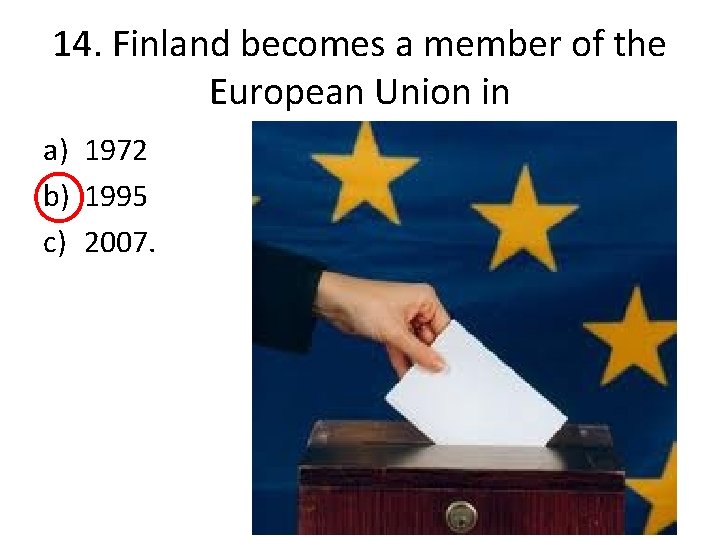 14. Finland becomes a member of the European Union in

a) 1972
b) 1995
c) 2007.